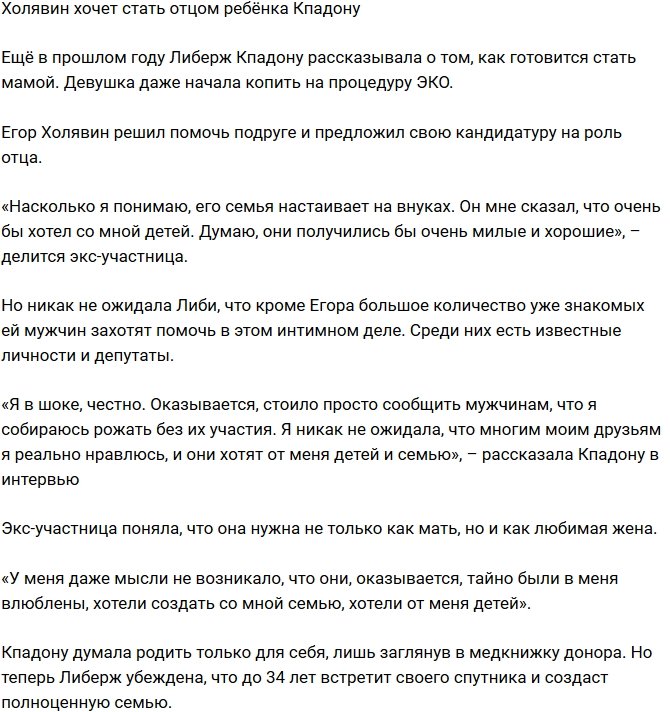 Холявин хочет стать отцом ребёнка Кпадону

Ещё в прошлом году Либерж Кпадону рассказывала о том, как готовится стать мамой. Девушка даже начала копить на процедуру ЭКО.

Егор Холявин решил помочь подруге и предложил свою кандидатуру на роль отца.

«Насколько я понимаю, его семья настаивает на внуках. Он мне сказал, что очень бы хотел со мной детей. Думаю, они получились бы очень милые и хорошие», – делится экс-участница.

Но никак не ожидала Либи, что кроме Егора большое количество уже знакомых ей мужчин захотят помочь в этом интимном деле. Среди них есть известные личности и депутаты.

«Я в шоке, честно. Оказывается, стоило просто сообщить мужчинам, что я собираюсь рожать без их участия. Я никак не ожидала, что многим моим друзьям я реально нравлюсь, и они хотят от меня детей и семью», – рассказала Кпадону в интервью

Экс-участница поняла, что она нужна не только как мать, но и как любимая жена.

«У меня даже мысли не возникало, что они, оказывается, тайно были в меня влюблены, хотели создать со мной семью, хотели от меня детей».

Кпадону думала родить только для себя, лишь заглянув в медкнижку донора. Но теперь Либерж убеждена, что до 34 лет встретит своего спутника и создаст полноценную семью.